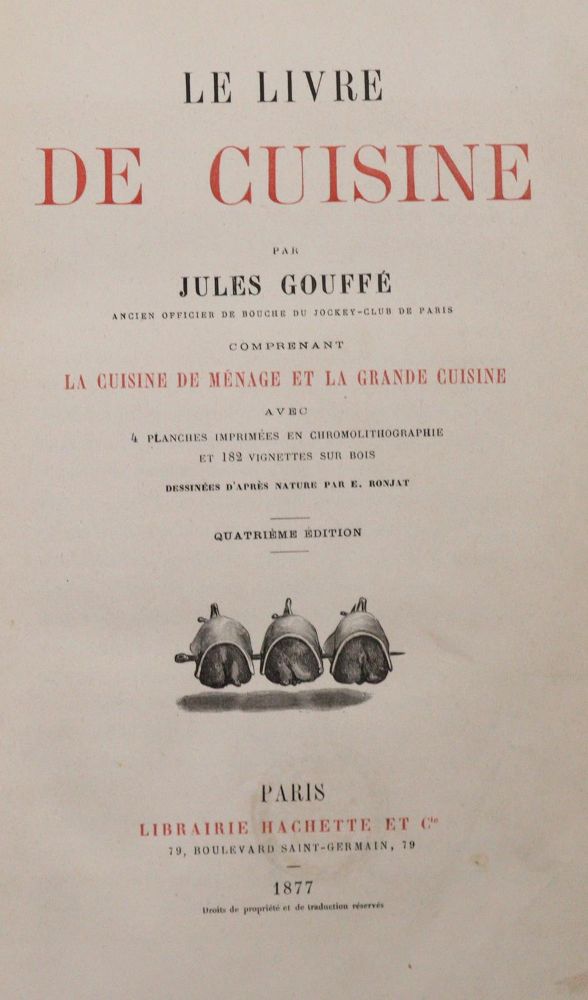 LE LIVRE

DE CUISINE

PAR

JULES GOUFFÉ

ANCIEN OFFICIER DE BOUCHE DU JOCKEY-CLUB DE PARIS

COMPRENANT

LA CUISINE DE MÉNAGE ET LA GRANDE CUISINE

AVEC

4 PLANCHES IMPRIMÉES EN CHROMOLITHOGRAPHIE ET 182 VIGNETTES SUR BOIS

DESSINÉES D'APRÈS NATURE PAR E. RONJAT

QUATRIÈME ÉDITION

PARIS

LIBRAIRIE HACHETTE ET Cie

79, BOULEVARD SAINT-GERMAIN, 79

1877

Droits de propriété et de traduction réservés